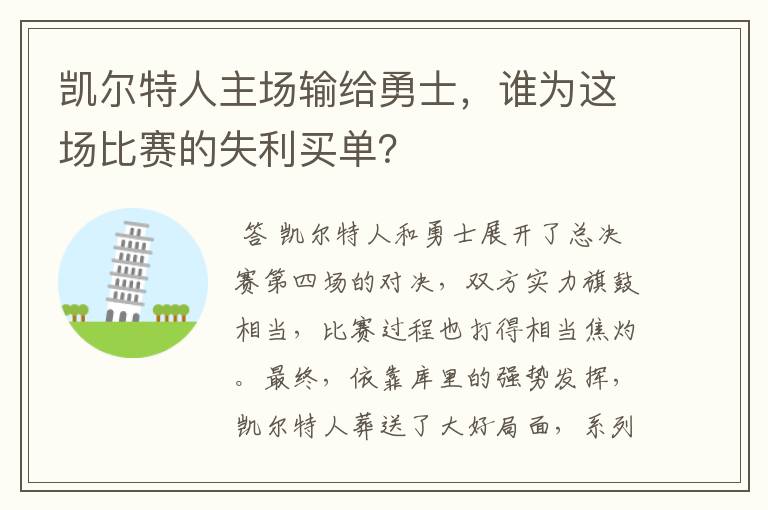 凯尔特人主场输给勇士，谁为这场比赛的失利买单?

答 凯尔特人和勇士展开了总决赛第四场的对决，双方实力旗鼓相当，比赛过程也打得相当焦灼。最终，依靠库里的强势发挥，凯尔特人葬送了大好局面，系列